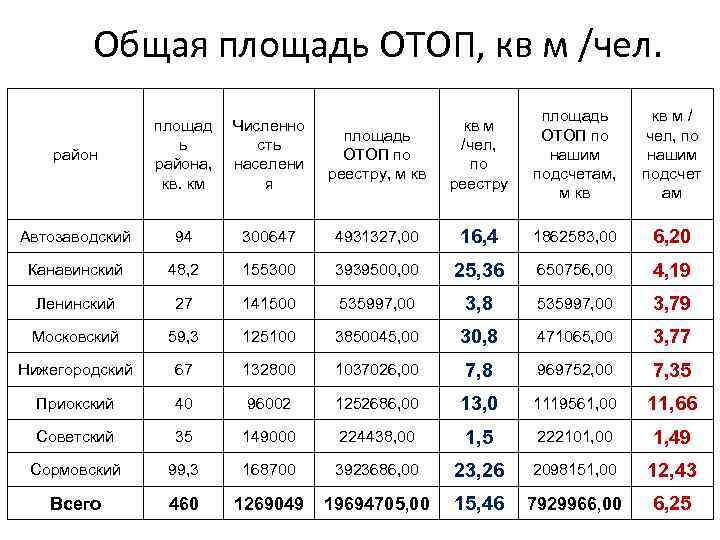 Общая площадь ОТОП, кв м /чел.

| район | площадь района, кв. км | Численность населения | площадь ОТОП по реестру, м кв | кв м /чел, по реестру | площадь ОТОП по нашим подсчетам, м кв | кв м / чел, по нашим подсчетам |
|---|---|---|---|---|---|---|
| Автозаводский | 94 | 300647 | 4931327,00 | 16,4 | 1862583,00 | 6,20 |
| Канавинский | 48,2 | 155300 | 3939500,00 | 25,36 | 650756,00 | 4,19 |
| Ленинский | 27 | 141500 | 535997,00 | 3,8 | 535997,00 | 3,79 |
| Московский | 59,3 | 125100 | 3850045,00 | 30,8 | 471065,00 | 3,77 |
| Нижегородский | 67 | 132800 | 1037026,00 | 7,8 | 969752,00 | 7,35 |
| Приокский | 40 | 96002 | 1252686,00 | 13,0 | 1119561,00 | 11,66 |
| Советский | 35 | 149000 | 224438,00 | 1,5 | 222101,00 | 1,49 |
| Сормовский | 99,3 | 168700 | 3923686,00 | 23,26 | 2098151,00 | 12,43 |
| Всего | 460 | 1269049 | 19694705,00 | 15,46 | 7929966,00 | 6,25 |